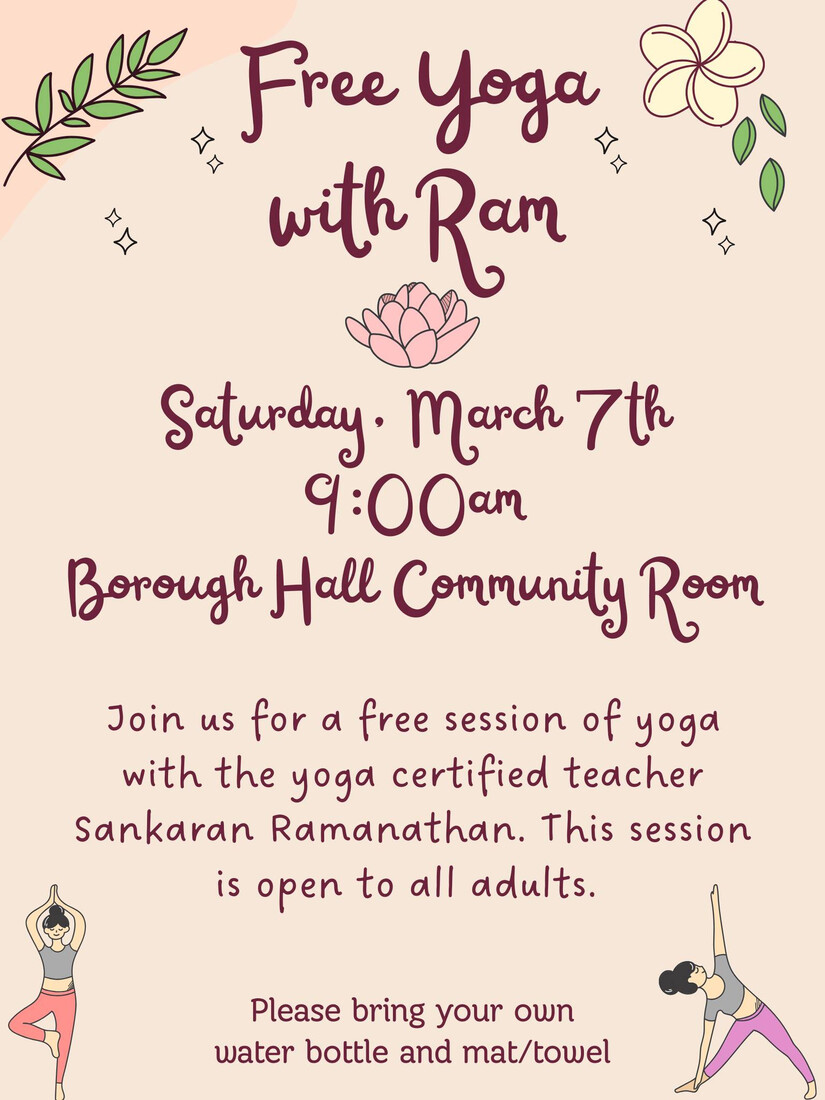 Free Yoga with Ram

Saturday, March 7th
9:00am
Borough Hall Community Room

Join us for a free session of yoga with the yoga certified teacher Sankaran Ramanathan. This session is open to all adults.

Please bring your own water bottle and mat/towel